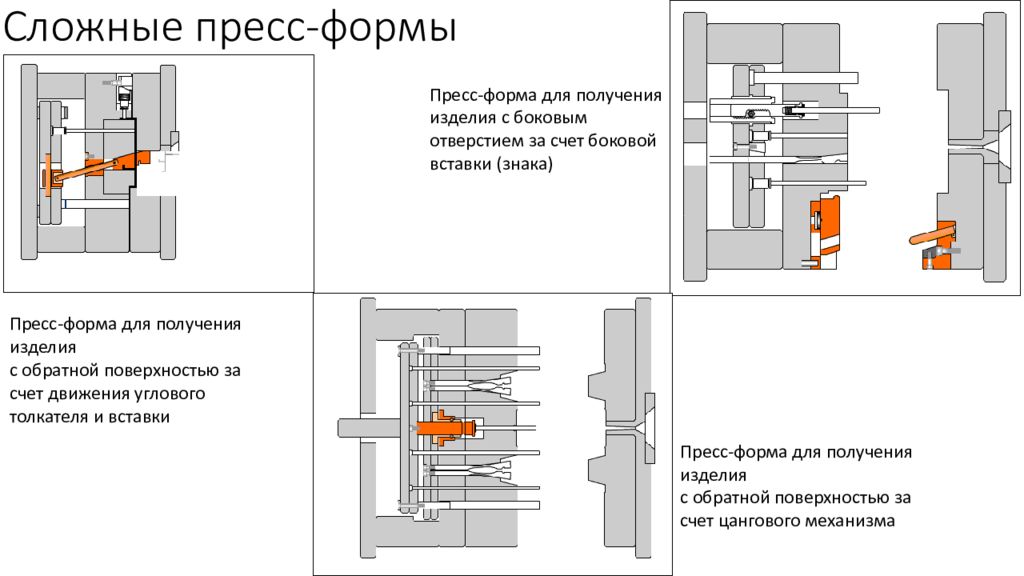 Сложные пресс-формы

Пресс-форма для получения изделия с боковым отверстием за счет боковой вставки (знака)

Пресс-форма для получения изделия
с обратной поверхностью за счет движения углового толкателя и вставки

Пресс-форма для получения изделия
с обратной поверхностью за счет цангового механизма